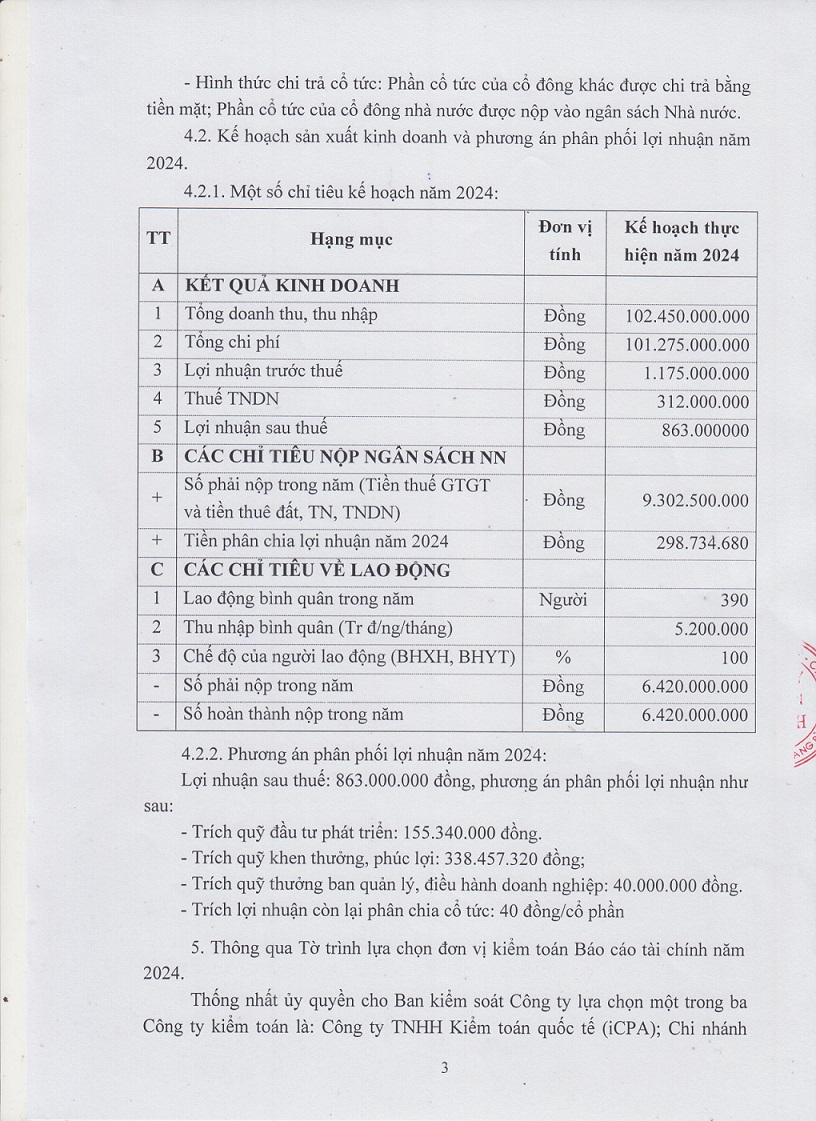 - Hình thức chi trả cổ tức: Phần cổ tức của cổ đông khác được chi trả bằng tiền mặt; Phần cổ tức của cổ đông nhà nước được nộp vào ngân sách Nhà nước.

4.2. Kế hoạch sản xuất kinh doanh và phương án phân phối lợi nhuận năm 2024.

4.2.1. Một số chỉ tiêu kế hoạch năm 2024:

| TT | Hạng mục | Đơn vị tính | Kế hoạch thực hiện năm 2024 |
|---|---|---|---|
| A | KẾT QUẢ KINH DOANH | | |
| 1 | Tổng doanh thu, thu nhập | Đồng | 102.450.000.000 |
| 2 | Tổng chi phí | Đồng | 101.275.000.000 |
| 3 | Lợi nhuận trước thuế | Đồng | 1.175.000.000 |
| 4 | Thuế TNDN | Đồng | 312.000.000 |
| 5 | Lợi nhuận sau thuế | Đồng | 863.000000 |
| B | CÁC CHỈ TIÊU NỘP NGÂN SÁCH NN | | |
| + | Số phải nộp trong năm (Tiền thuế GTGT và tiền thuê đất, TN, TNDN) | Đồng | 9.302.500.000 |
| + | Tiền phân chia lợi nhuận năm 2024 | Đồng | 298.734.680 |
| C | CÁC CHỈ TIÊU VỀ LAO ĐỘNG | | |
| 1 | Lao động bình quân trong năm | Người | 390 |
| 2 | Thu nhập bình quân (Tr đ/ng/tháng) | | 5.200.000 |
| 3 | Chế độ của người lao động (BHXH, BHYT) | % | 100 |
| - | Số phải nộp trong năm | Đồng | 6.420.000.000 |
| - | Số hoàn thành nộp trong năm | Đồng | 6.420.000.000 |

4.2.2. Phương án phân phối lợi nhuận năm 2024:

Lợi nhuận sau thuế: 863.000.000 đồng, phương án phân phối lợi nhuận như sau:

- Trích quỹ đầu tư phát triển: 155.340.000 đồng.
- Trích quỹ khen thưởng, phúc lợi: 338.457.320 đồng;
- Trích quỹ thưởng ban quản lý, điều hành doanh nghiệp: 40.000.000 đồng.
- Trích lợi nhuận còn lại phân chia cổ tức: 40 đồng/cổ phần

5. Thông qua Tờ trình lựa chọn đơn vị kiểm toán Báo cáo tài chính năm 2024.

Thống nhất ủy quyền cho Ban kiểm soát Công ty lựa chọn một trong ba Công ty kiểm toán là: Công ty TNHH Kiểm toán quốc tế (iCPA); Chi nhánh

3